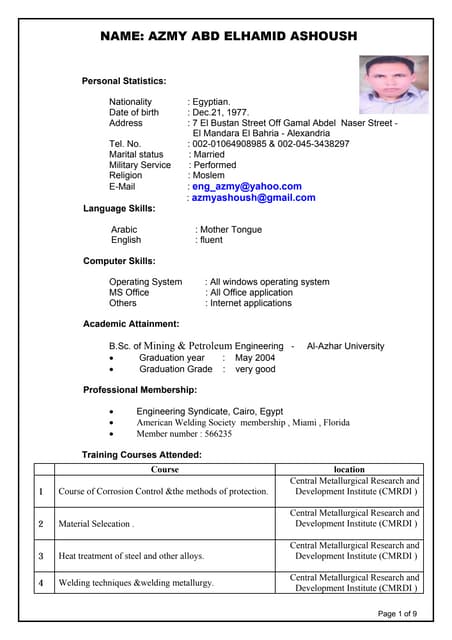 NAME: AZMY ABD ELHAMID ASHOUSH

Personal Statistics:

Nationality : Egyptian.
Date of birth : Dec.21, 1977.
Address : 7 El Bustan Street Off Gamal Abdel Naser Street - El Mandara El Bahria - Alexandria
Tel. No. : 002-01064908985 & 002-045-3438297
Marital status : Married
Military Service : Performed
Religion : Moslem
E-Mail : eng_azmy@yahoo.com
: azmyashoush@gmail.com

Language Skills:

Arabic : Mother Tongue
English : fluent

Computer Skills:

Operating System : All windows operating system
MS Office : All Office application
Others : Internet applications

Academic Attainment:

B.Sc. of Mining & Petroleum Engineering - Al-Azhar University
• Graduation year : May 2004
• Graduation Grade : very good

Professional Membership:

• Engineering Syndicate, Cairo, Egypt
• American Welding Society membership , Miami , Florida
• Member number : 566235

Training Courses Attended:

| | Course | location |
|---|---|---|
| 1 | Course of Corrosion Control &the methods of protection. | Central Metallurgical Research and Development Institute (CMRDI ) |
| 2 | Material Selecation . | Central Metallurgical Research and Development Institute (CMRDI ) |
| 3 | Heat treatment of steel and other alloys. | Central Metallurgical Research and Development Institute (CMRDI ) |
| 4 | Welding techniques &welding metallurgy. | Central Metallurgical Research and Development Institute (CMRDI ) |

Page 1 of 9